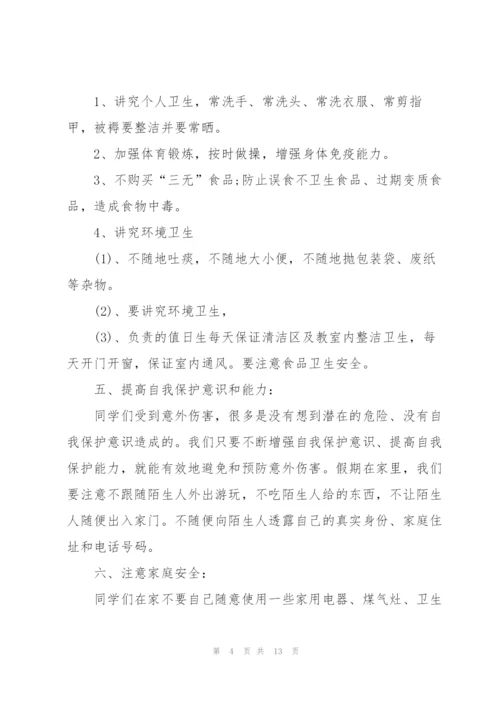 1、讲究个人卫生，常洗手、常洗头、常洗衣服、常剪指甲，被褥要整洁并要常晒。

2、加强体育锻炼，按时做操，增强身体免疫能力。

3、不购买“三无”食品;防止误食不卫生食品、过期变质食品，造成食物中毒。

4、讲究环境卫生

(1)、不随地吐痰，不随地大小便，不随地抛包装袋、废纸等杂物。

(2)、要讲究环境卫生，

(3)、负责的值日生每天保证清洁区及教室内整洁卫生，每天开门开窗，保证室内通风。要注意食品卫生安全。

五、提高自我保护意识和能力：

同学们受到意外伤害，很多是没有想到潜在的危险、没有自我保护意识造成的。我们只要不断增强自我保护意识、提高自我保护能力，就能有效地避免和预防意外伤害。假期在家里，我们要注意不跟随陌生人外出游玩，不吃陌生人给的东西，不让陌生人随便出入家门。不随便向陌生人透露自己的真实身份、家庭住址和电话号码。

六、注意家庭安全：

同学们在家不要自己随意使用一些家用电器、煤气灶、卫生

第 4 页 共 13 页